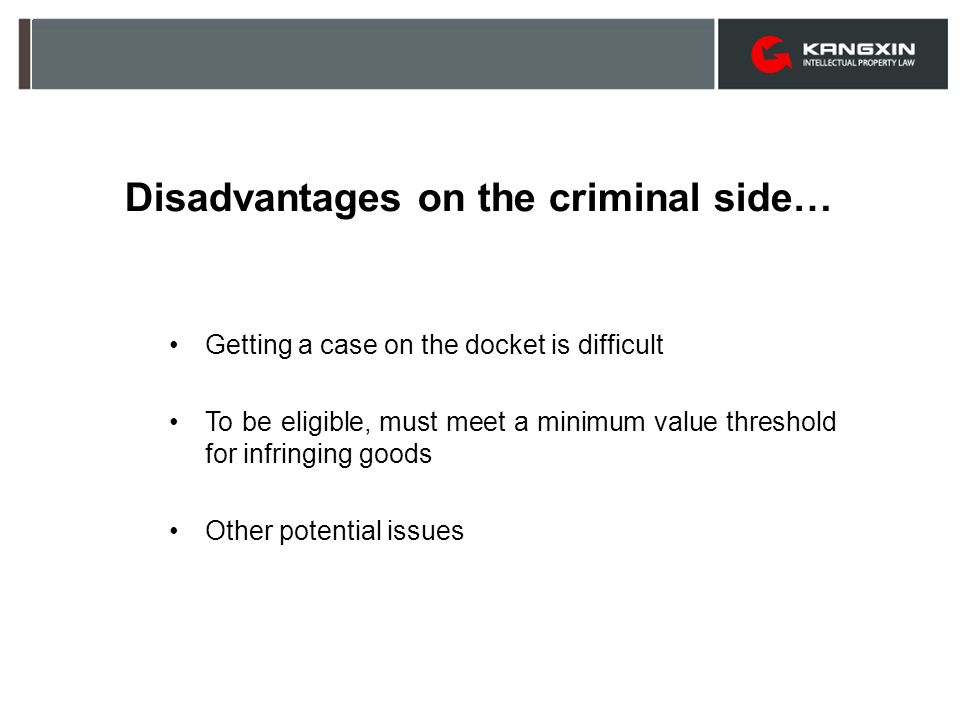 KANGXIN
INTELLECTUAL PROPERTY LAW

Disadvantages on the criminal side…

• Getting a case on the docket is difficult

• To be eligible, must meet a minimum value threshold for infringing goods

• Other potential issues